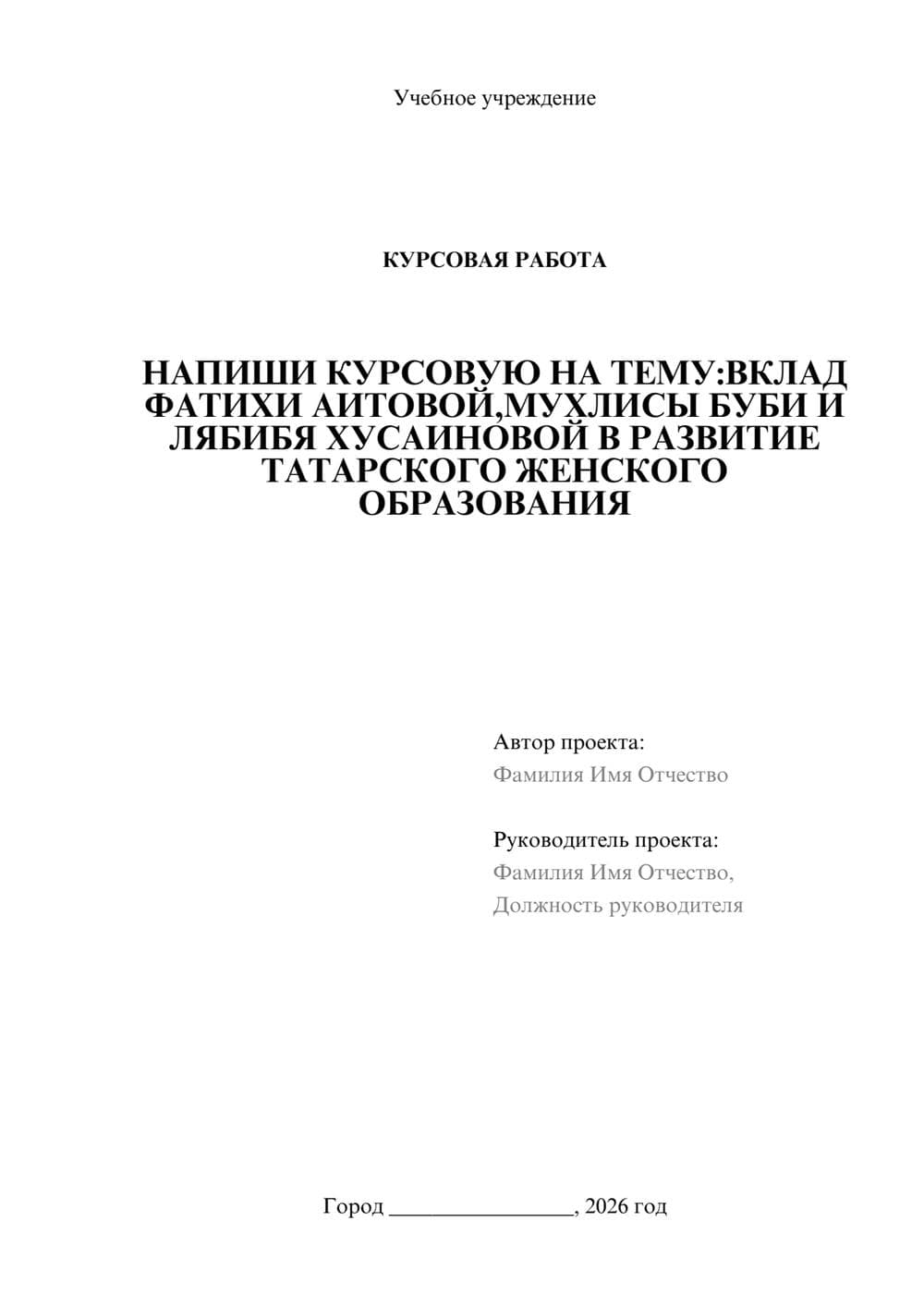 Учебное учреждение

КУРСОВАЯ РАБОТА

НАПИШИ КУРСОВУЮ НА ТЕМУ:ВКЛАД ФАТИХИ АИТОВОЙ,МУХЛИСЫ БУБИ И ЛЯБИБЯ ХУСАИНОВОЙ В РАЗВИТИЕ ТАТАРСКОГО ЖЕНСКОГО ОБРАЗОВАНИЯ

Автор проекта:
Фамилия Имя Отчество

Руководитель проекта:
Фамилия Имя Отчество,
Должность руководителя

Город ________________, 2026 год